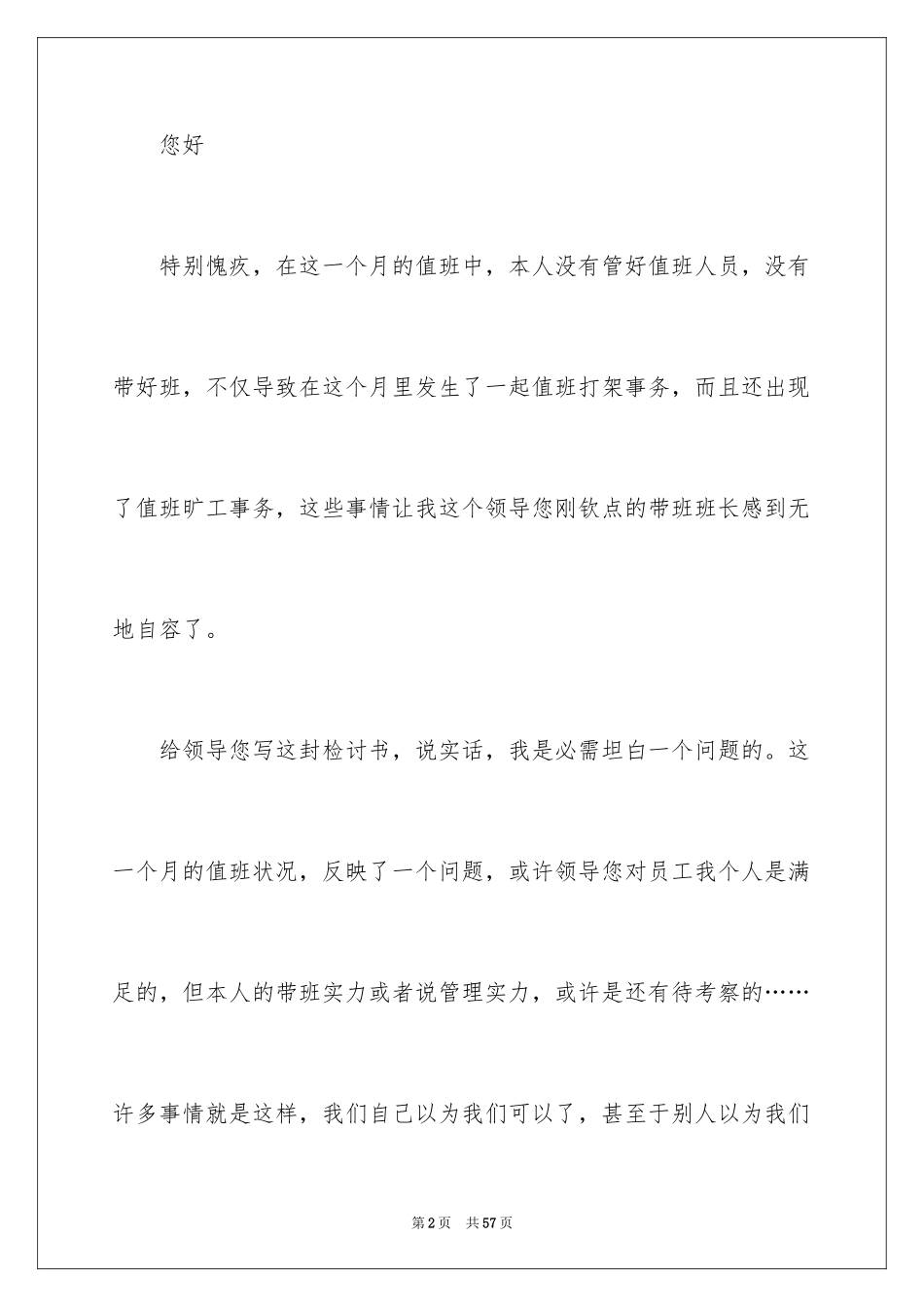 您好

特别愧疚，在这一个月的值班中，本人没有管好值班人员，没有带好班，不仅导致在这个月里发生了一起值班打架事务，而且还出现了值班旷工事务，这些事情让我这个领导您刚钦点的带班班长感到无地自容了。

给领导您写这封检讨书，说实话，我是必需坦白一个问题的。这一个月的值班状况，反映了一个问题，或许领导您对员工我个人是满足的，但本人的带班实力或者说管理实力，或许是还有待考察的……许多事情就是这样，我们自己以为我们可以了，甚至于别人以为我们

第2页　共57页